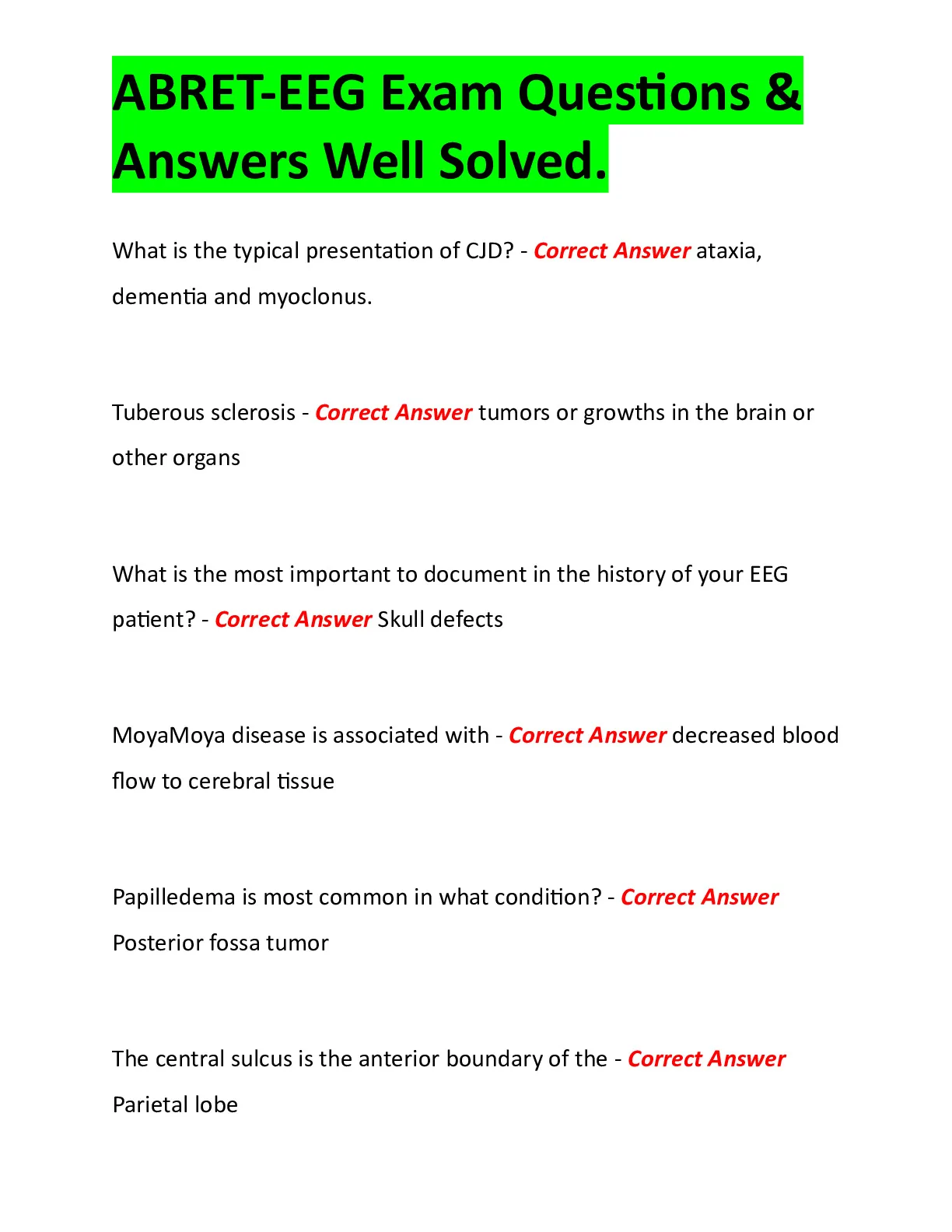 ABRET-EEG Exam Questions & Answers Well Solved.

What is the typical presentation of CJD? - Correct Answer ataxia, dementia and myoclonus.

Tuberous sclerosis - Correct Answer tumors or growths in the brain or other organs

What is the most important to document in the history of your EEG patient? - Correct Answer Skull defects

MoyaMoya disease is associated with - Correct Answer decreased blood flow to cerebral tissue

Papilledema is most common in what condition? - Correct Answer Posterior fossa tumor

The central sulcus is the anterior boundary of the - Correct Answer Parietal lobe